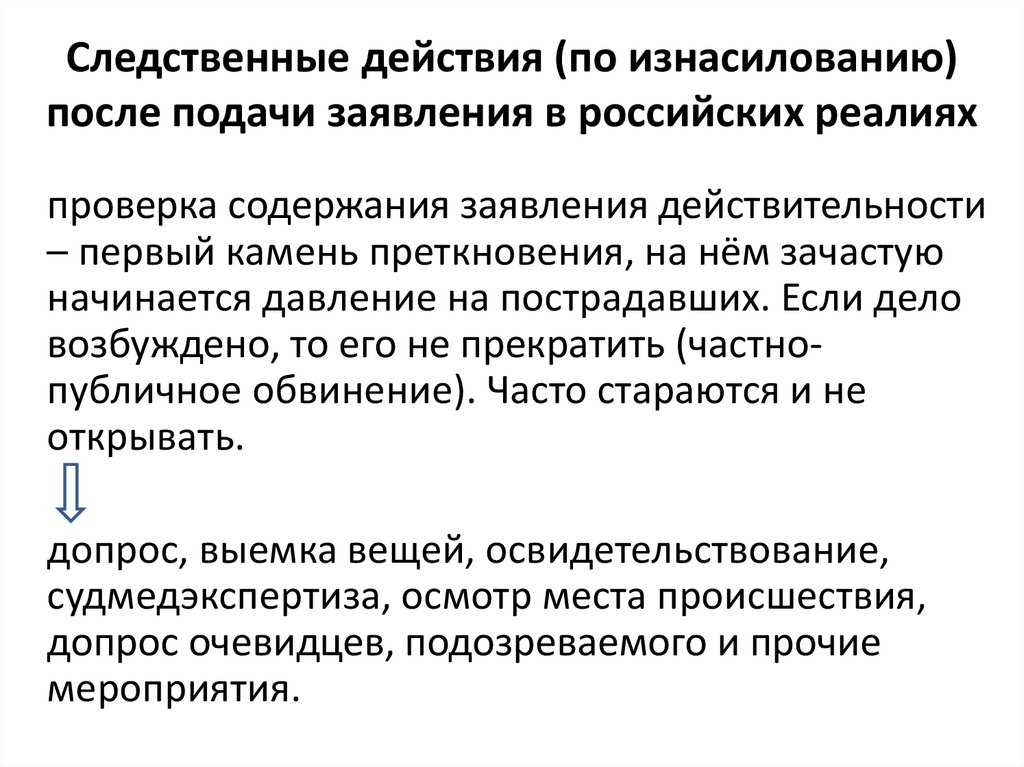 Следственные действия (по изнасилованию) после подачи заявления в российских реалиях

проверка содержания заявления действительности – первый камень преткновения, на нём зачастую начинается давление на пострадавших. Если дело возбуждено, то его не прекратить (частно-публичное обвинение). Часто стараются и не открывать.

допрос, выемка вещей, освидетельствование, судмедэкспертиза, осмотр места происшествия, допрос очевидцев, подозреваемого и прочие мероприятия.